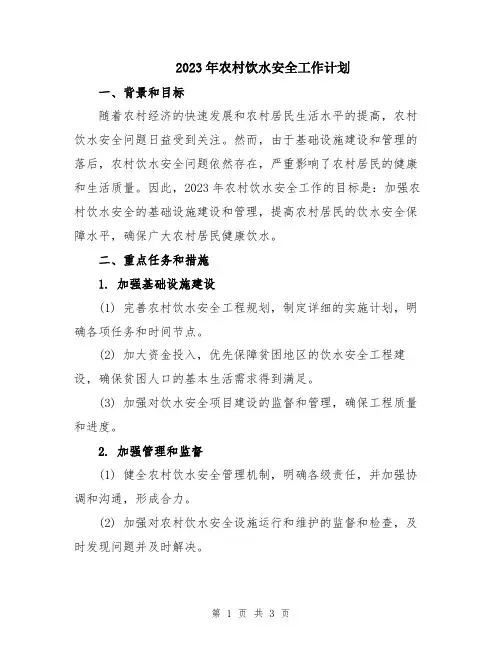 2023年农村饮水安全工作计划

一、背景和目标

随着农村经济的快速发展和农村居民生活水平的提高，农村饮水安全问题日益受到关注。然而，由于基础设施建设和管理的落后，农村饮水安全问题依然存在，严重影响了农村居民的健康和生活质量。因此，2023年农村饮水安全工作的目标是：加强农村饮水安全的基础设施建设和管理，提高农村居民的饮水安全保障水平，确保广大农村居民健康饮水。

二、重点任务和措施

1. 加强基础设施建设

(1) 完善农村饮水安全工程规划，制定详细的实施计划，明确各项任务和时间节点。

(2) 加大资金投入，优先保障贫困地区的饮水安全工程建设，确保贫困人口的基本生活需求得到满足。

(3) 加强对饮水安全项目建设的监督和管理，确保工程质量和进度。

2. 加强管理和监督

(1) 健全农村饮水安全管理机制，明确各级责任，并加强协调和沟通，形成合力。

(2) 加强对农村饮水安全设施运行和维护的监督和检查，及时发现问题并及时解决。

第 1 页 共 3 页